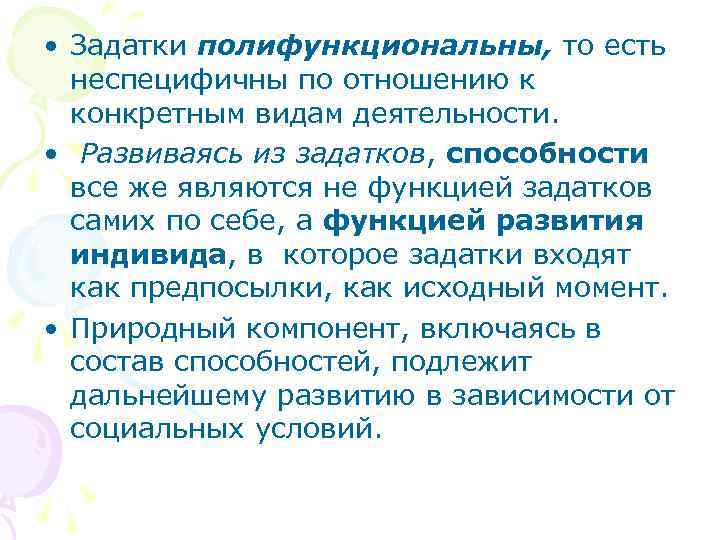 • Задатки полифункциональны, то есть неспецифичны по отношению к конкретным видам деятельности.

• Развиваясь из задатков, способности все же являются не функцией задатков самих по себе, а функцией развития индивида, в которое задатки входят как предпосылки, как исходный момент.

• Природный компонент, включаясь в состав способностей, подлежит дальнейшему развитию в зависимости от социальных условий.